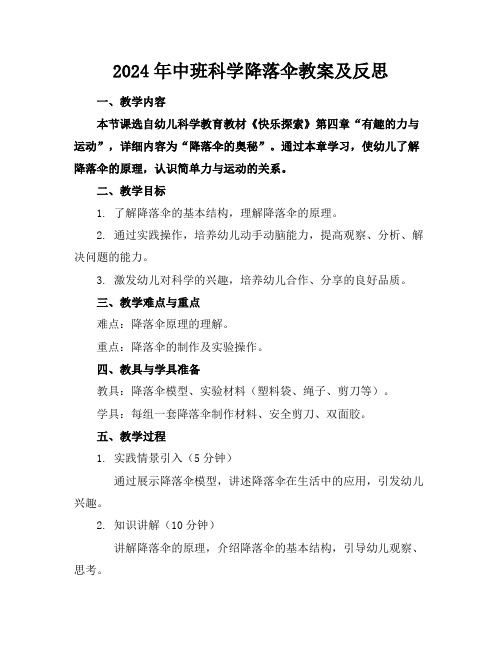 2024年中班科学降落伞教案及反思

一、教学内容

本节课选自幼儿科学教育教材《快乐探索》第四章“有趣的力与运动”，详细内容为“降落伞的奥秘”。通过本章学习，使幼儿了解降落伞的原理，认识简单力与运动的关系。

二、教学目标

1. 了解降落伞的基本结构，理解降落伞的原理。

2. 通过实践操作，培养幼儿动手动脑能力，提高观察、分析、解决问题的能力。

3. 激发幼儿对科学的兴趣，培养幼儿合作、分享的良好品质。

三、教学难点与重点

难点：降落伞原理的理解。

重点：降落伞的制作及实验操作。

四、教具与学具准备

教具：降落伞模型、实验材料（塑料袋、绳子、剪刀等）。

学具：每组一套降落伞制作材料、安全剪刀、双面胶。

五、教学过程

1. 实践情景引入（5分钟）

通过展示降落伞模型，讲述降落伞在生活中的应用，引发幼儿兴趣。

2. 知识讲解（10分钟）

讲解降落伞的原理，介绍降落伞的基本结构，引导幼儿观察、思考。